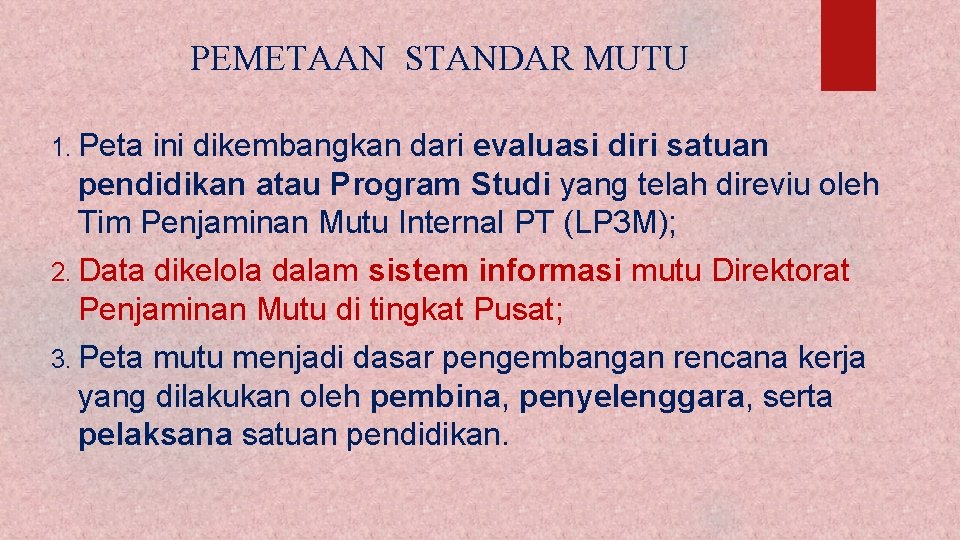 PEMETAAN STANDAR MUTU

1. Peta ini dikembangkan dari evaluasi diri satuan pendidikan atau Program Studi yang telah direviu oleh Tim Penjaminan Mutu Internal PT (LP3M);

2. Data dikelola dalam sistem informasi mutu Direktorat Penjaminan Mutu di tingkat Pusat;

3. Peta mutu menjadi dasar pengembangan rencana kerja yang dilakukan oleh pembina, penyelenggara, serta pelaksana satuan pendidikan.